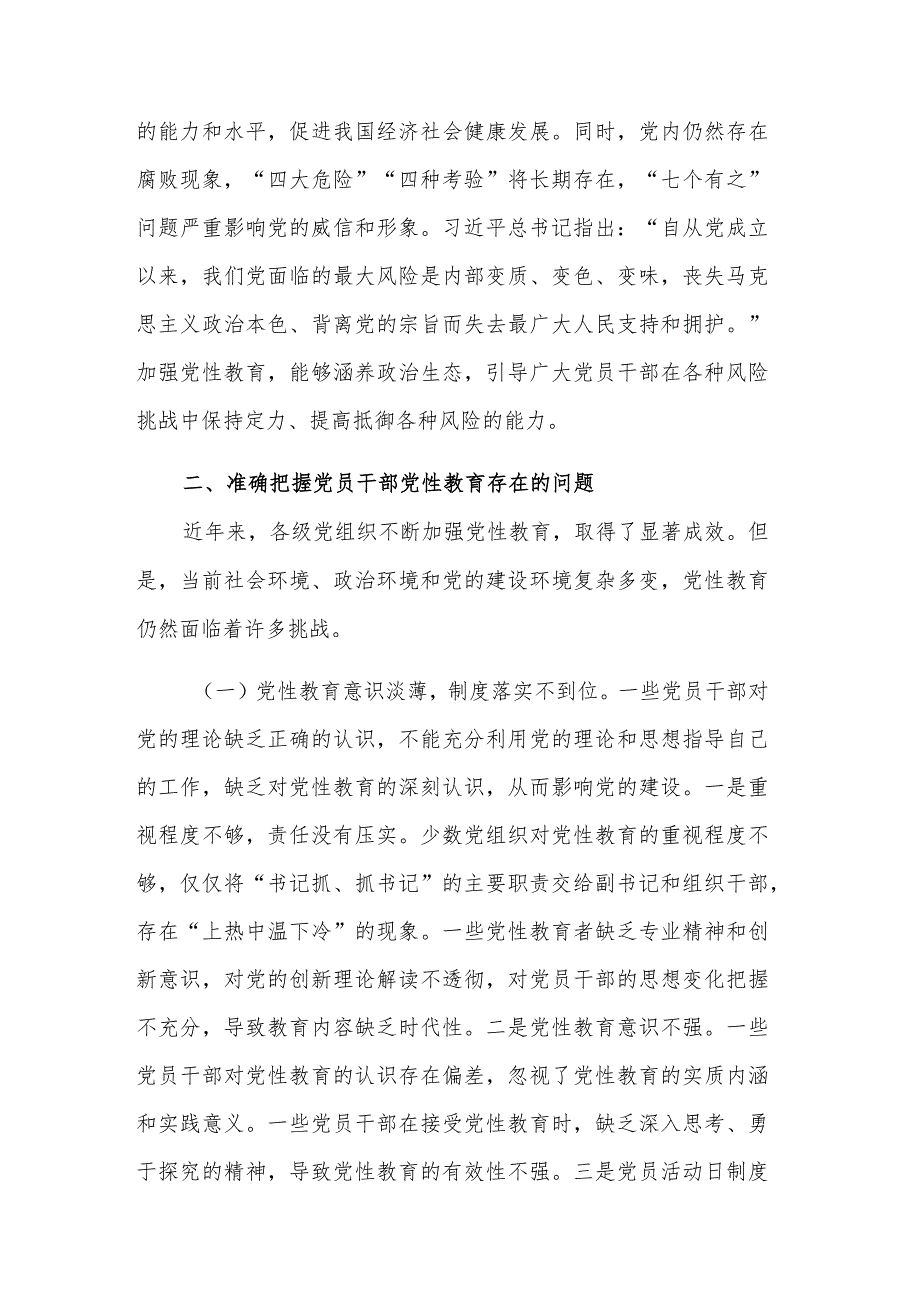 的能力和水平，促进我国经济社会健康发展。同时，党内仍然存在腐败现象，“四大危险”“四种考验”将长期存在，“七个有之”问题严重影响党的威信和形象。习近平总书记指出：“自从党成立以来，我们党面临的最大风险是内部变质、变色、变味，丧失马克思主义政治本色、背离党的宗旨而失去最广大人民支持和拥护。”加强党性教育，能够涵养政治生态，引导广大党员干部在各种风险挑战中保持定力、提高抵御各种风险的能力。

二、准确把握党员干部党性教育存在的问题

近年来，各级党组织不断加强党性教育，取得了显著成效。但是，当前社会环境、政治环境和党的建设环境复杂多变，党性教育仍然面临着许多挑战。

（一）党性教育意识淡薄，制度落实不到位。一些党员干部对党的理论缺乏正确的认识，不能充分利用党的理论和思想指导自己的工作，缺乏对党性教育的深刻认识，从而影响党的建设。一是重视程度不够，责任没有压实。少数党组织对党性教育的重视程度不够，仅仅将“书记抓、抓书记”的主要职责交给副书记和组织干部，存在“上热中温下冷”的现象。一些党性教育者缺乏专业精神和创新意识，对党的创新理论解读不透彻，对党员干部的思想变化把握不充分，导致教育内容缺乏时代性。二是党性教育意识不强。一些党员干部对党性教育的认识存在偏差，忽视了党性教育的实质内涵和实践意义。一些党员干部在接受党性教育时，缺乏深入思考、勇于探究的精神，导致党性教育的有效性不强。三是党员活动日制度